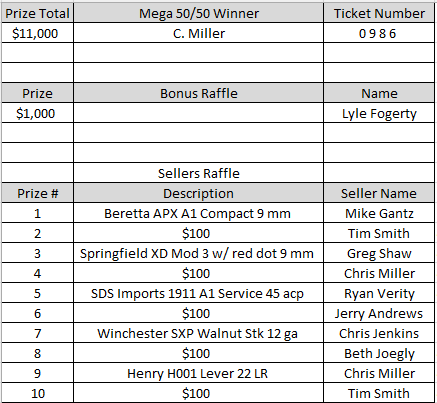 | Prize Total | Mega 50/50 Winner | Ticket Number |
|---|---|---|
| \$11,000 | C. Miller | 0 9 8 6 |
| | | |
| | | |
| Prize | Bonus Raffle | Name |
| \$1,000 | | Lyle Fogerty |
| | | |
| | | |
| | Sellers Raffle | |
| Prize # | Description | Seller Name |
| 1 | Beretta APX A1 Compact 9 mm | Mike Gantz |
| 2 | \$100 | Tim Smith |
| 3 | Springfield XD Mod 3 w/ red dot 9 mm | Greg Shaw |
| 4 | \$100 | Chris Miller |
| 5 | SDS Imports 1911 A1 Service 45 acp | Ryan Verity |
| 6 | \$100 | Jerry Andrews |
| 7 | Winchester SXP Walnut Stk 12 ga | Chris Jenkins |
| 8 | \$100 | Beth Joegly |
| 9 | Henry H001 Lever 22 LR | Chris Miller |
| 10 | \$100 | Tim Smith |